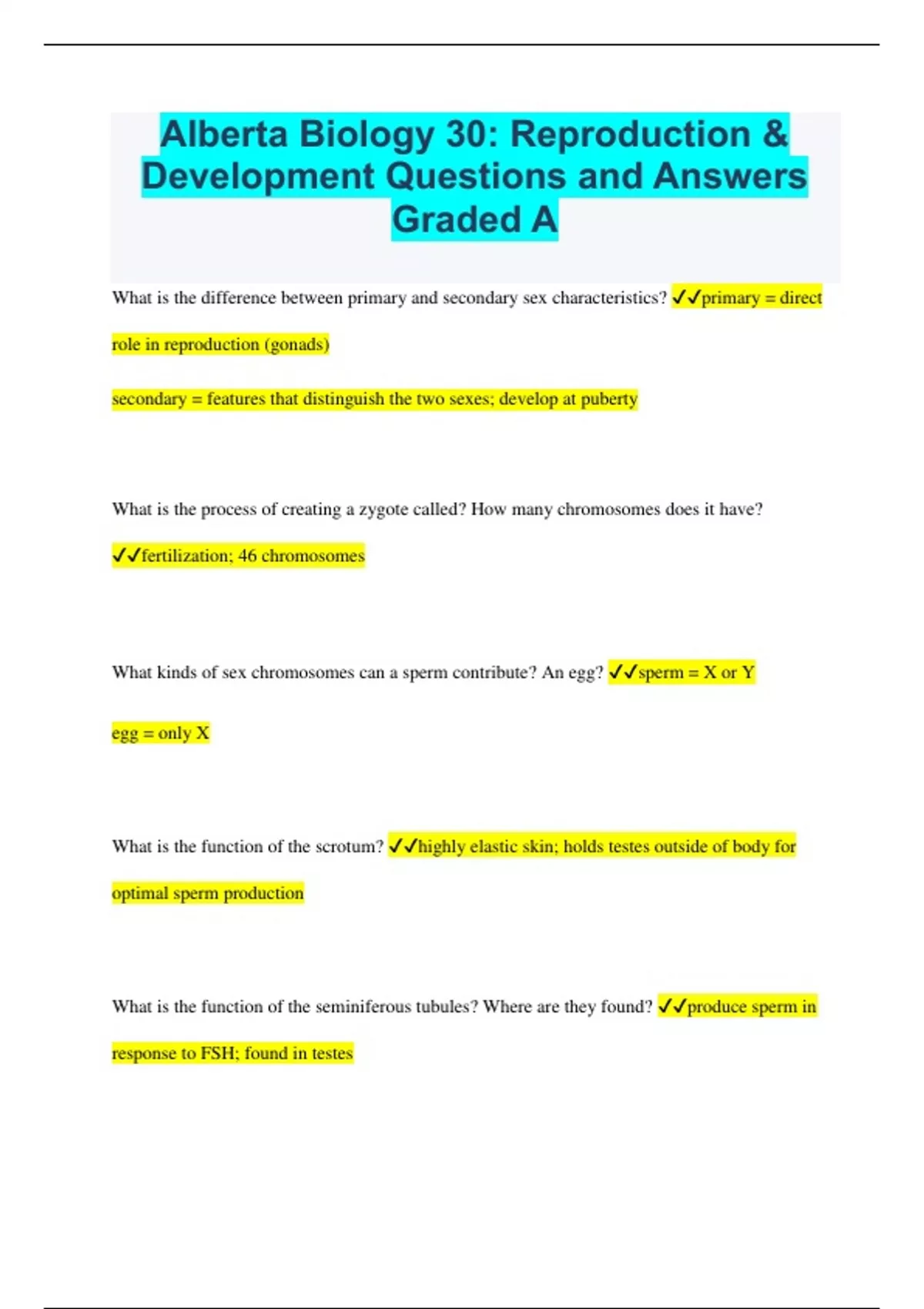 Alberta Biology 30: Reproduction & Development Questions and Answers Graded A

What is the difference between primary and secondary sex characteristics? ✓✓primary = direct role in reproduction (gonads)

secondary = features that distinguish the two sexes; develop at puberty

What is the process of creating a zygote called? How many chromosomes does it have? ✓✓fertilization; 46 chromosomes

What kinds of sex chromosomes can a sperm contribute? An egg? ✓✓sperm = X or Y

egg = only X

What is the function of the scrotum? ✓✓highly elastic skin; holds testes outside of body for optimal sperm production

What is the function of the seminiferous tubules? Where are they found? ✓✓produce sperm in response to FSH; found in testes